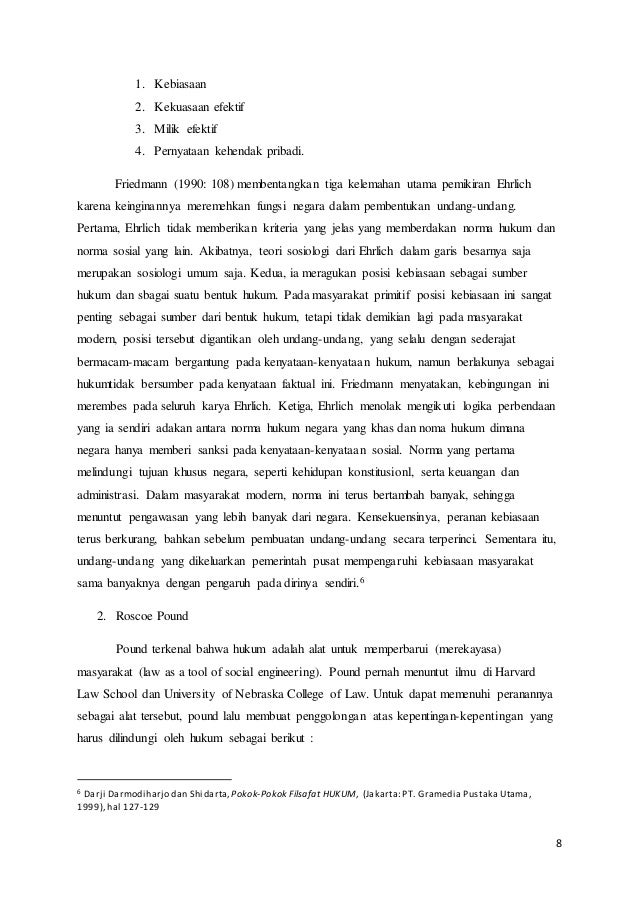 1. Kebiasaan
2. Kekuasaan efektif
3. Milik efektif
4. Pernyataan kehendak pribadi.

Friedmann (1990: 108) membentangkan tiga kelemahan utama pemikiran Ehrlich karena keinginannya meremehkan fungsi negara dalam pembentukan undang-undang. Pertama, Ehrlich tidak memberikan kriteria yang jelas yang memberdakan norma hukum dan norma sosial yang lain. Akibatnya, teori sosiologi dari Ehrlich dalam garis besarnya saja merupakan sosiologi umum saja. Kedua, ia meragukan posisi kebiasaan sebagai sumber hukum dan sbagai suatu bentuk hukum. Pada masyarakat primitif posisi kebiasaan ini sangat penting sebagai sumber dari bentuk hukum, tetapi tidak demikian lagi pada masyarakat modern, posisi tersebut digantikan oleh undang-undang, yang selalu dengan sederajat bermacam-macam bergantung pada kenyataan-kenyataan hukum, namun berlakunya sebagai hukumtidak bersumber pada kenyataan faktual ini. Friedmann menyatakan, kebingungan ini merembes pada seluruh karya Ehrlich. Ketiga, Ehrlich menolak mengikuti logika perbendaan yang ia sendiri adakan antara norma hukum negara yang khas dan noma hukum dimana negara hanya memberi sanksi pada kenyataan-kenyataan sosial. Norma yang pertama melindungi tujuan khusus negara, seperti kehidupan konstitusionl, serta keuangan dan administrasi. Dalam masyarakat modern, norma ini terus bertambah banyak, sehingga menuntut pengawasan yang lebih banyak dari negara. Kensekuensinya, peranan kebiasaan terus berkurang, bahkan sebelum pembuatan undang-undang secara terperinci. Sementara itu, undang-undang yang dikeluarkan pemerintah pusat mempengaruhi kebiasaan masyarakat sama banyaknya dengan pengaruh pada dirinya sendiri.$^6$

2. Roscoe Pound

Pound terkenal bahwa hukum adalah alat untuk memperbarui (merekayasa) masyarakat (law as a tool of social engineering). Pound pernah menuntut ilmu di Harvard Law School dan University of Nebraska College of Law. Untuk dapat memenuhi peranannya sebagai alat tersebut, pound lalu membuat penggolongan atas kepentingan-kepentingan yang harus dilindungi oleh hukum sebagai berikut :

$^6$ Darji Darmodiharjo dan Shidarta, Pokok-Pokok Filsafat HUKUM, (Jakarta: PT. Gramedia Pustaka Utama, 1999), hal 127-129

8